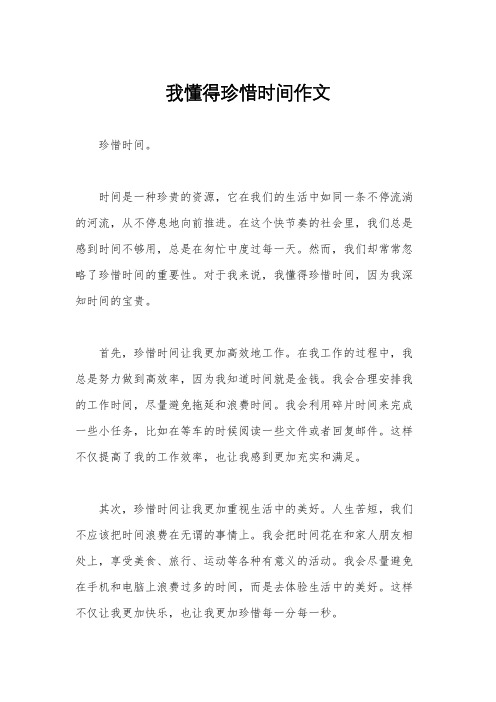 我懂得珍惜时间作文

珍惜时间。

时间是一种珍贵的资源，它在我们的生活中如同一条不停流淌的河流，从不停息地向前推进。在这个快节奏的社会里，我们总是感到时间不够用，总是在匆忙中度过每一天。然而，我们却常常忽略了珍惜时间的重要性。对于我来说，我懂得珍惜时间，因为我深知时间的宝贵。

首先，珍惜时间让我更加高效地工作。在我工作的过程中，我总是努力做到高效率，因为我知道时间就是金钱。我会合理安排我的工作时间，尽量避免拖延和浪费时间。我会利用碎片时间来完成一些小任务，比如在等车的时候阅读一些文件或者回复邮件。这样不仅提高了我的工作效率，也让我感到更加充实和满足。

其次，珍惜时间让我更加重视生活中的美好。人生苦短，我们不应该把时间浪费在无谓的事情上。我会把时间花在和家人朋友相处上，享受美食、旅行、运动等各种有意义的活动。我会尽量避免在手机和电脑上浪费过多的时间，而是去体验生活中的美好。这样不仅让我更加快乐，也让我更加珍惜每一分每一秒。